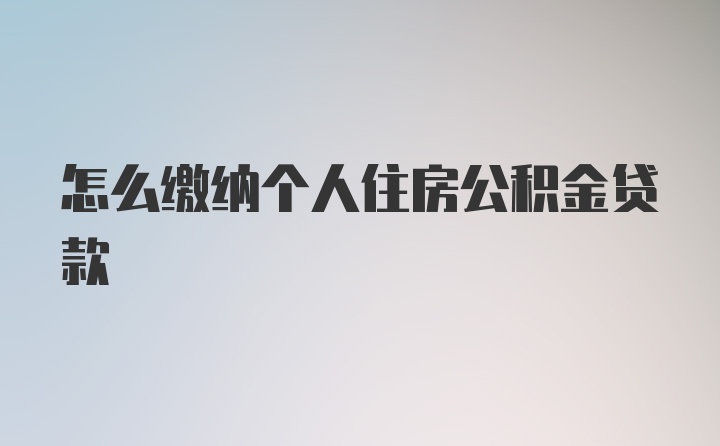 怎么缴纳个人住房公积金贷款